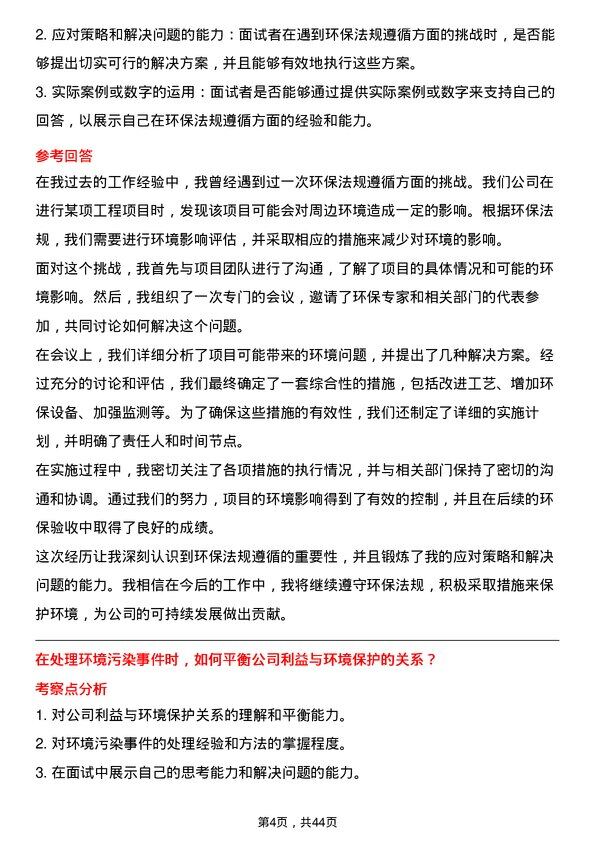 2. 应对策略和解决问题的能力：面试者在遇到环保法规遵循方面的挑战时，是否能够提出切实可行的解决方案，并且能够有效地执行这些方案。

3. 实际案例或数字的运用：面试者是否能够通过提供实际案例或数字来支持自己的回答，以展示自己在环保法规遵循方面的经验和能力。

参考回答

在我过去的工作经验中，我曾经遇到过一次环保法规遵循方面的挑战。我们公司在进行某项工程项目时，发现该项目可能会对周边环境造成一定的影响。根据环保法规，我们需要进行环境影响评估，并采取相应的措施来减少对环境的影响。

面对这个挑战，我首先与项目团队进行了沟通，了解了项目的具体情况和可能的环境影响。然后，我组织了一次专门的会议，邀请了环保专家和相关部门的代表参加，共同讨论如何解决这个问题。

在会议上，我们详细分析了项目可能带来的环境问题，并提出了几种解决方案。经过充分的讨论和评估，我们最终确定了一套综合性的措施，包括改进工艺、增加环保设备、加强监测等。为了确保这些措施的有效性，我们还制定了详细的实施计划，并明确了责任人和时间节点。

在实施过程中，我密切关注了各项措施的执行情况，并与相关部门保持了密切的沟通和协调。通过我们的努力，项目的环境影响得到了有效的控制，并且在后续的环保验收中取得了良好的成绩。

这次经历让我深刻认识到环保法规遵循的重要性，并且锻炼了我的应对策略和解决问题的能力。我相信在今后的工作中，我将继续遵守环保法规，积极采取措施来保护环境，为公司的可持续发展做出贡献。

在处理环境污染事件时，如何平衡公司利益与环境保护的关系？

考察点分析

1. 对公司利益与环境保护关系的理解和平衡能力。

2. 对环境污染事件的处理经验和方法的掌握程度。

3. 在面试中展示自己的思考能力和解决问题的能力。

第4页，共44页